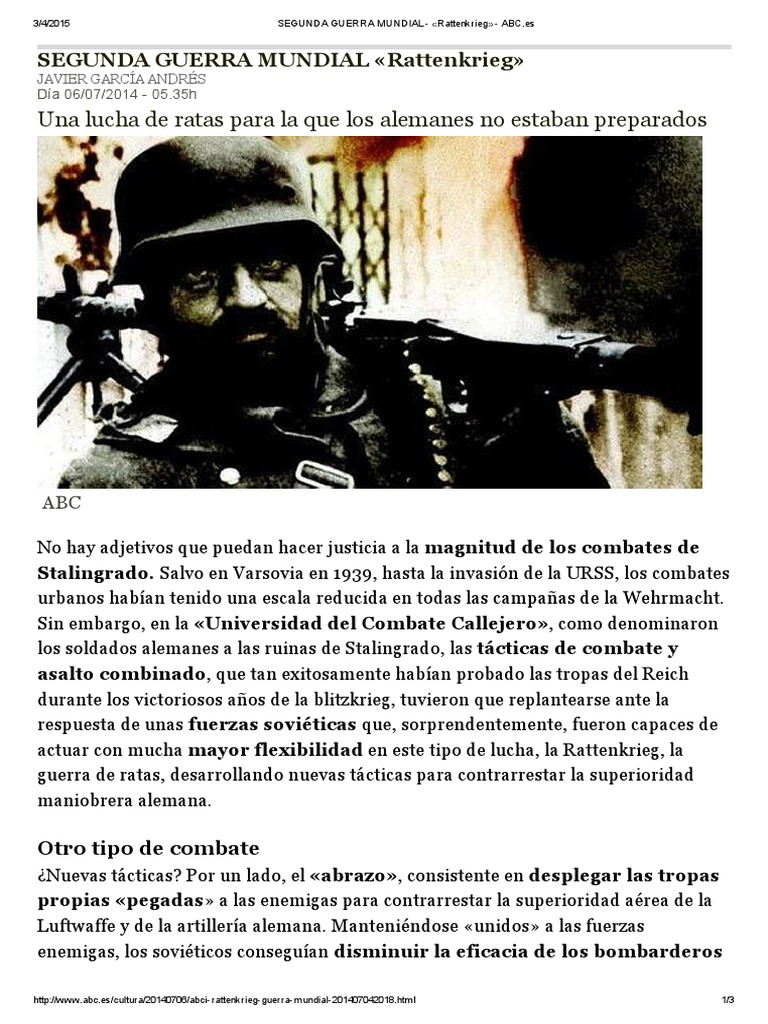 3/4/2015 SEGUNDA GUERRA MUNDIAL- «Rattenkrieg»- ABC.es

SEGUNDA GUERRA MUNDIAL «Rattenkrieg»
JAVIER GARCÍA ANDRÉS
Día 06/07/2014 - 05.35h

Una lucha de ratas para la que los alemanes no estaban preparados

ABC

No hay adjetivos que puedan hacer justicia a la magnitud de los combates de Stalingrado. Salvo en Varsovia en 1939, hasta la invasión de la URSS, los combates urbanos habían tenido una escala reducida en todas las campañas de la Wehrmacht. Sin embargo, en la «Universidad del Combate Callejero», como denominaron los soldados alemanes a las ruinas de Stalingrado, las tácticas de combate y asalto combinado, que tan exitosamente habían probado las tropas del Reich durante los victoriosos años de la blitzkrieg, tuvieron que replantearse ante la respuesta de unas fuerzas soviéticas que, sorprendentemente, fueron capaces de actuar con mucha mayor flexibilidad en este tipo de lucha, la Rattenkrieg, la guerra de ratas, desarrollando nuevas tácticas para contrarrestar la superioridad maniobrera alemana.

Otro tipo de combate
¿Nuevas tácticas? Por un lado, el «abrazo», consistente en desplegar las tropas propias «pegadas» a las enemigas para contrarrestar la superioridad aérea de la Luftwaffe y de la artillería alemana. Manteniéndose «unidos» a las fuerzas enemigas, los soviéticos conseguían disminuir la eficacia de los bombarderos

http://www.abc.es/cultura/20140706/abci-rattenkrieg-guerra-mundial-201407042018.html 1/3